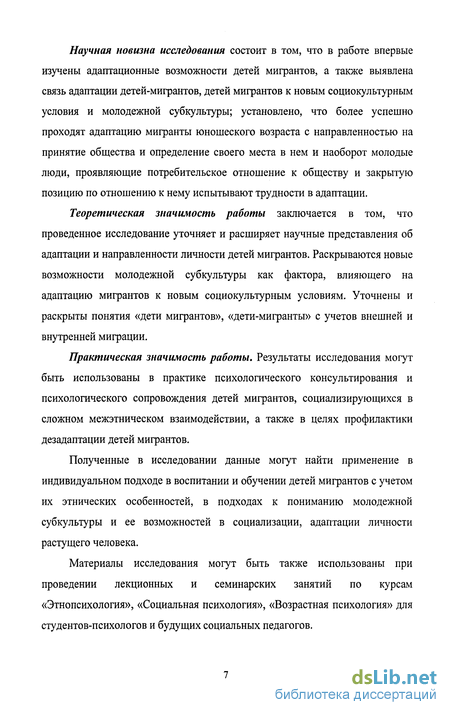 Научная новизна исследования состоит в том, что в работе впервые изучены адаптационные возможности детей мигрантов, а также выявлена связь адаптации детей-мигрантов, детей мигрантов к новым социокультурным условия и молодежной субкультуры; установлено, что более успешно проходят адаптацию мигранты юношеского возраста с направленностью на принятие общества и определение своего места в нем и наоборот молодые люди, проявляющие потребительское отношение к обществу и закрытую позицию по отношению к нему испытывают трудности в адаптации.

Теоретическая значимость работы заключается в том, что проведенное исследование уточняет и расширяет научные представления об адаптации и направленности личности детей мигрантов. Раскрываются новые возможности молодежной субкультуры как фактора, влияющего на адаптацию мигрантов к новым социокультурным условиям. Уточнены и раскрыты понятия «дети мигрантов», «дети-мигранты» с учетов внешней и внутренней миграции.

Практическая значимость работы. Результаты исследования могут быть использованы в практике психологического консультирования и психологического сопровождения детей мигрантов, социализирующихся в сложном межэтническом взаимодействии, а также в целях профилактики дезадаптации детей мигрантов.

Полученные в исследовании данные могут найти применение в индивидуальном подходе в воспитании и обучении детей мигрантов с учетом их этнических особенностей, в подходах к пониманию молодежной субкультуры и ее возможностей в социализации, адаптации личности растущего человека.

Материалы исследования могут быть также использованы при проведении лекционных и семинарских занятий по курсам «Этнопсихология», «Социальная психология», «Возрастная психология» для студентов-психологов и будущих социальных педагогов.

7

dsLib.net
библиотека диссертаций